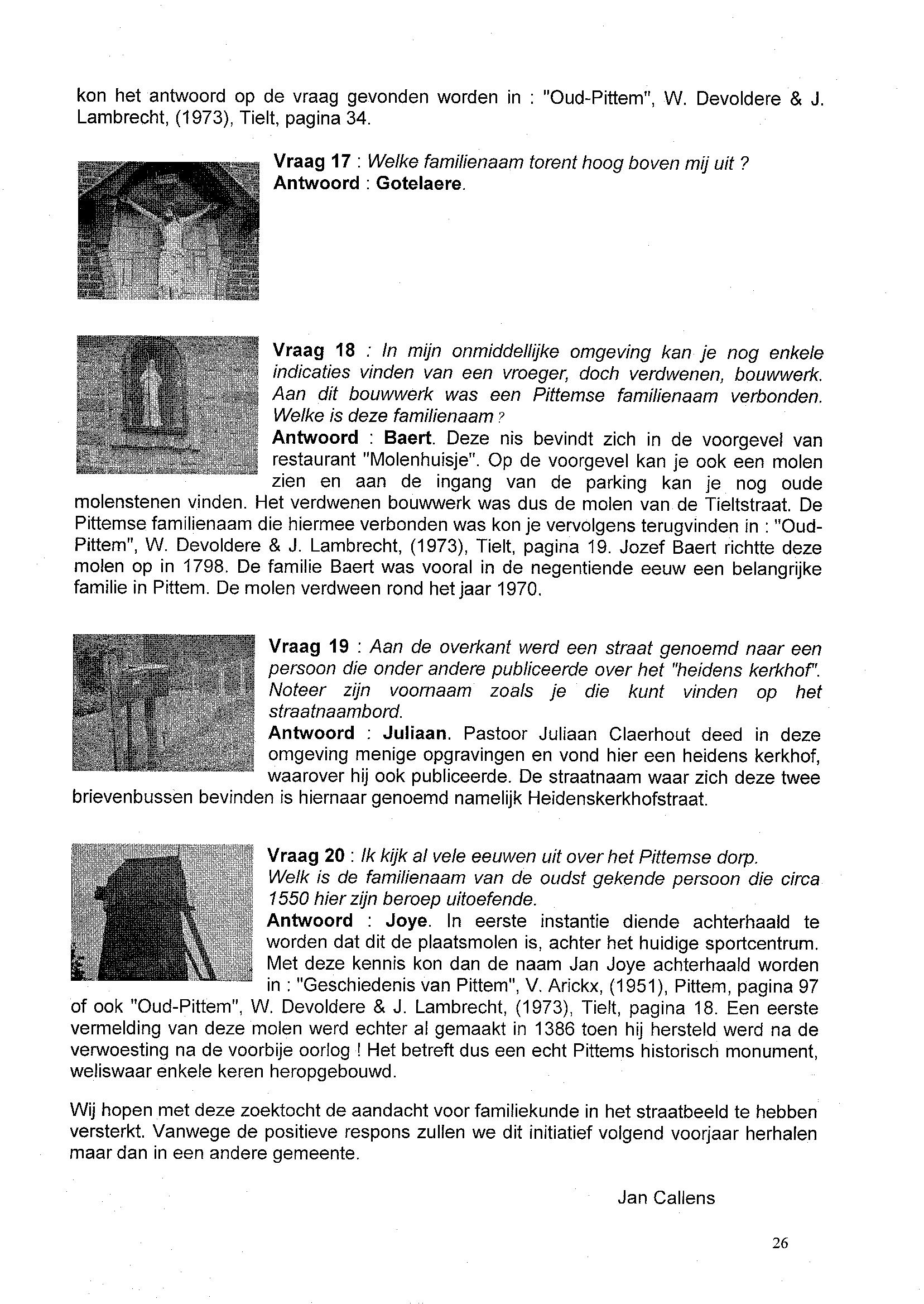 kon het antwoord op de vraag gevonden worden in : "Oud-Pittem", W. Devoldere & J. Lambrecht, (1973), Tielt, pagina 34.

Vraag 17 : Welke familienaam torent hoog boven mij uit ?
Antwoord : Gotelaere.

Vraag 18 : In mijn onmiddellijke omgeving kan je nog enkele indicaties vinden van een vroeger, doch verdwenen, bouwwerk. Aan dit bouwwerk was een Pittemse familienaam verbonden. Welke is deze familienaam ?
Antwoord : Baert. Deze nis bevindt zich in de voorgevel van restaurant "Molenhuisje". Op de voorgevel kan je ook een molen zien en aan de ingang van de parking kan je nog oude molenstenen vinden. Het verdwenen bouwwerk was dus de molen van de Tieltstraat. De Pittemse familienaam die hiermee verbonden was kon je vervolgens terugvinden in : "Oud-Pittem", W. Devoldere & J. Lambrecht, (1973), Tielt, pagina 19. Jozef Baert richtte deze molen op in 1798. De familie Baert was vooral in de negentiende eeuw een belangrijke familie in Pittem. De molen verdween rond het jaar 1970.

Vraag 19 : Aan de overkant werd een straat genoemd naar een persoon die onder andere publiceerde over het "heidens kerkhof". Noteer zijn voornaam zoals je die kunt vinden op het straatnaambord.
Antwoord : Juliaan. Pastoor Juliaan Claerhout deed in deze omgeving menige opgravingen en vond hier een heidens kerkhof, waarover hij ook publiceerde. De straatnaam waar zich deze twee brievenbussen bevinden is hiernaar genoemd namelijk Heidenskerkhofstraat.

Vraag 20 : Ik kijk al vele eeuwen uit over het Pittemse dorp. Welk is de familienaam van de oudst gekende persoon die circa 1550 hier zijn beroep uitoefende.
Antwoord : Joye. In eerste instantie diende achterhaald te worden dat dit de plaatsmolen is, achter het huidige sportcentrum. Met deze kennis kon dan de naam Jan Joye achterhaald worden in : "Geschiedenis van Pittem", V. Arickx, (1951), Pittem, pagina 97 of ook "Oud-Pittem", W. Devoldere & J. Lambrecht, (1973), Tielt, pagina 18. Een eerste vermelding van deze molen werd echter al gemaakt in 1386 toen hij hersteld werd na de verwoesting na de voorbije oorlog ! Het betreft dus een echt Pittems historisch monument, weliswaar enkele keren heropgebouwd.

Wij hopen met deze zoektocht de aandacht voor familiekunde in het straatbeeld te hebben versterkt. Vanwege de positieve respons zullen we dit initiatief volgend voorjaar herhalen maar dan in een andere gemeente.

Jan Callens

26